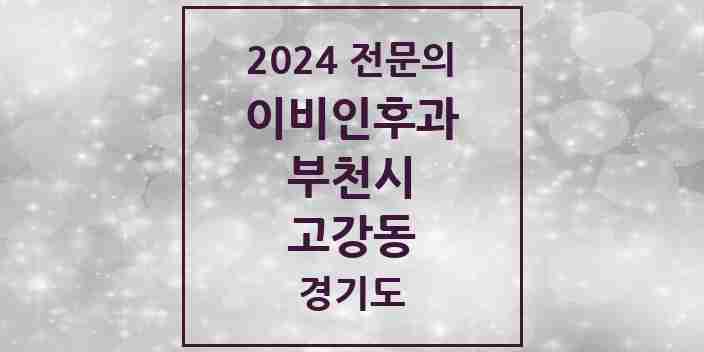 2024 전문의
이비인후과
부천시
고강동
경기도